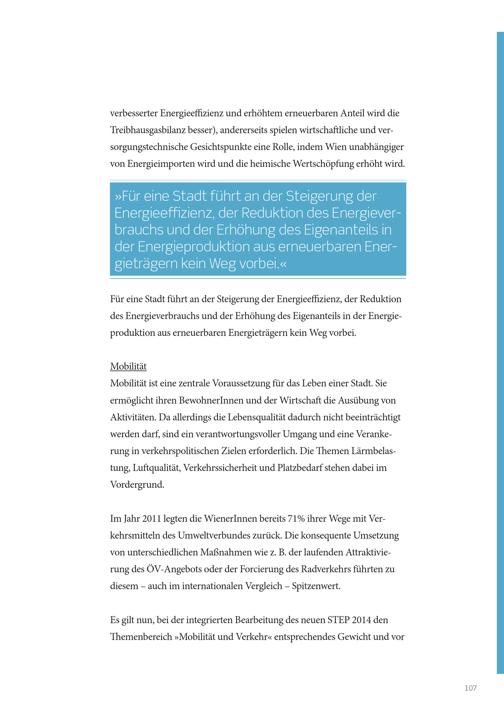 verbesserter Energieeffizienz und erhöhtem erneuerbaren Anteil wird die Treibhausgasbilanz besser), andererseits spielen wirtschaftliche und versorgungstechnische Gesichtspunkte eine Rolle, indem Wien unabhängiger von Energieimporten wird und die heimische Wertschöpfung erhöht wird.

»Für eine Stadt führt an der Steigerung der Energieeffizienz, der Reduktion des Energieverbrauchs und der Erhöhung des Eigenanteils in der Energieproduktion aus erneuerbaren Energieträgern kein Weg vorbei.«

Für eine Stadt führt an der Steigerung der Energieeffizienz, der Reduktion des Energieverbrauchs und der Erhöhung des Eigenanteils in der Energieproduktion aus erneuerbaren Energieträgern kein Weg vorbei.

Mobilität
Mobilität ist eine zentrale Voraussetzung für das Leben einer Stadt. Sie ermöglicht ihren BewohnerInnen und der Wirtschaft die Ausübung von Aktivitäten. Da allerdings die Lebensqualität dadurch nicht beeinträchtigt werden darf, sind ein verantwortungsvoller Umgang und eine Verankerung in verkehrspolitischen Zielen erforderlich. Die Themen Lärmbelastung, Luftqualität, Verkehrssicherheit und Platzbedarf stehen dabei im Vordergrund.

Im Jahr 2011 legten die WienerInnen bereits 71% ihrer Wege mit Verkehrsmitteln des Umweltverbundes zurück. Die konsequente Umsetzung von unterschiedlichen Maßnahmen wie z. B. der laufenden Attraktivierung des ÖV-Angebots oder der Forcierung des Radverkehrs führten zu diesem – auch im internationalen Vergleich – Spitzenwert.

Es gilt nun, bei der integrierten Bearbeitung des neuen STEP 2014 den Themenbereich »Mobilität und Verkehr« entsprechendes Gewicht und vor

107